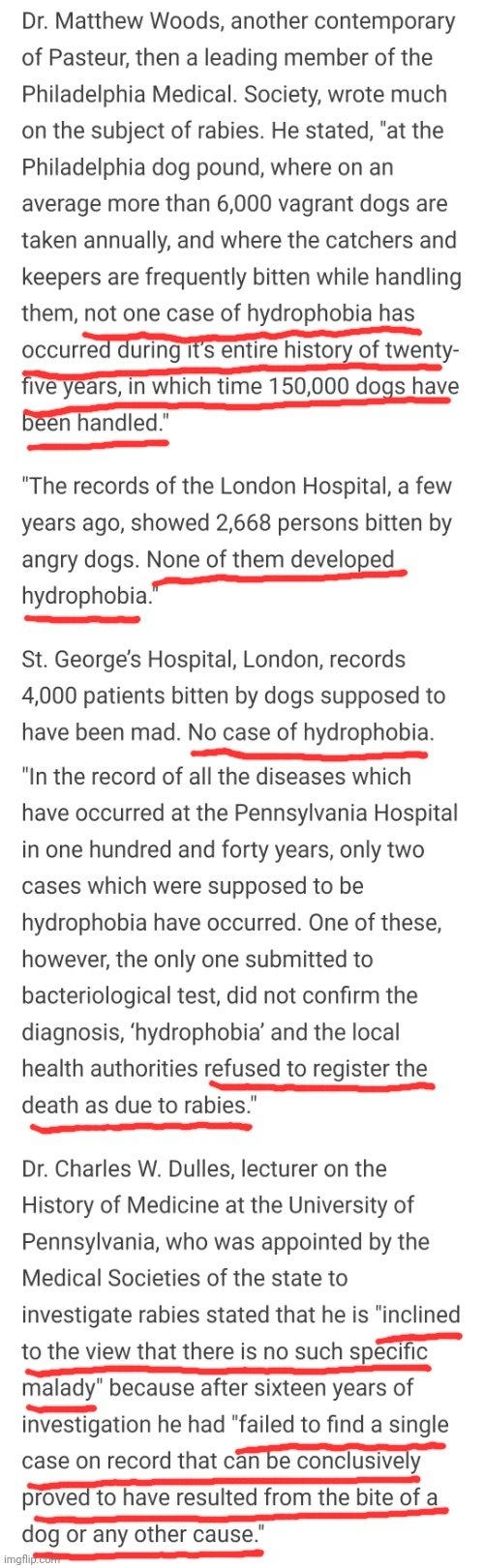 Dr. Matthew Woods, another contemporary of Pasteur, then a leading member of the Philadelphia Medical. Society, wrote much on the subject of rabies. He stated, "at the Philadelphia dog pound, where on an average more than 6,000 vagrant dogs are taken annually, and where the catchers and keepers are frequently bitten while handling them, not one case of hydrophobia has occurred during it's entire history of twenty-five years, in which time 150,000 dogs have been handled."

"The records of the London Hospital, a few years ago, showed 2,668 persons bitten by angry dogs. None of them developed hydrophobia."

St. George's Hospital, London, records 4,000 patients bitten by dogs supposed to have been mad. No case of hydrophobia.
"In the record of all the diseases which have occurred at the Pennsylvania Hospital in one hundred and forty years, only two cases which were supposed to be hydrophobia have occurred. One of these, however, the only one submitted to bacteriological test, did not confirm the diagnosis, 'hydrophobia' and the local health authorities refused to register the death as due to rabies."

Dr. Charles W. Dulles, lecturer on the History of Medicine at the University of Pennsylvania, who was appointed by the Medical Societies of the state to investigate rabies stated that he is "inclined to the view that there is no such specific malady" because after sixteen years of investigation he had "failed to find a single case on record that can be conclusively proved to have resulted from the bite of a dog or any other cause."

imgflip.com